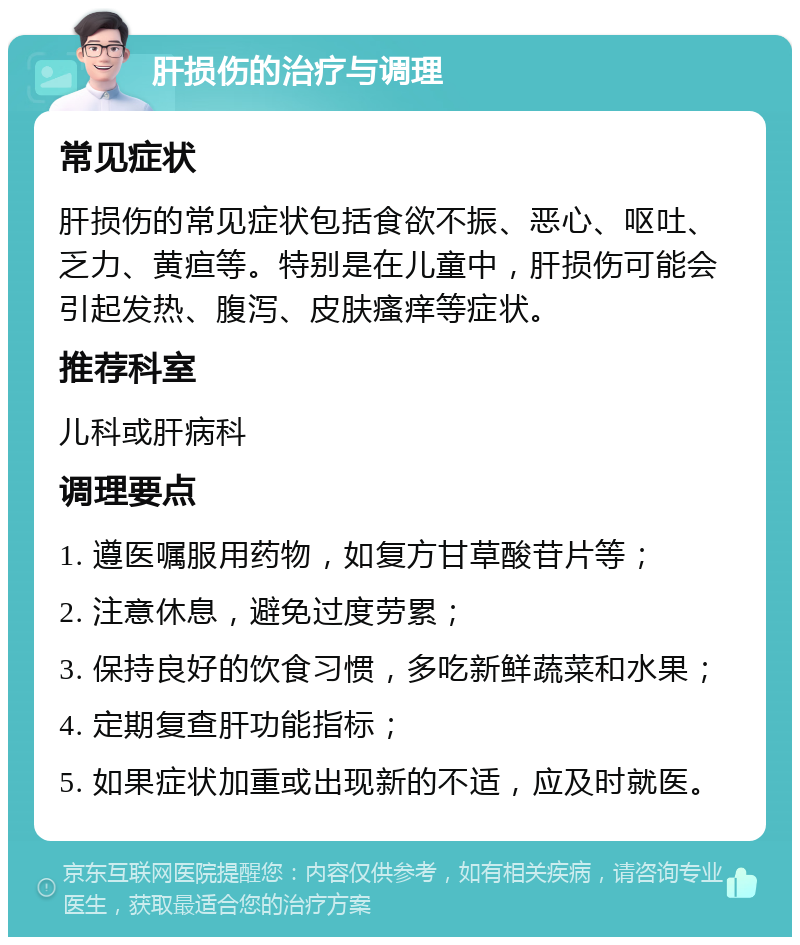 肝损伤的治疗与调理

常见症状

肝损伤的常见症状包括食欲不振、恶心、呕吐、乏力、黄疸等。特别是在儿童中，肝损伤可能会引起发热、腹泻、皮肤瘙痒等症状。

推荐科室

儿科或肝病科

调理要点

1. 遵医嘱服用药物，如复方甘草酸苷片等；

2. 注意休息，避免过度劳累；

3. 保持良好的饮食习惯，多吃新鲜蔬菜和水果；

4. 定期复查肝功能指标；

5. 如果症状加重或出现新的不适，应及时就医。

京东互联网医院提醒您：内容仅供参考，如有相关疾病，请咨询专业医生，获取最适合您的治疗方案